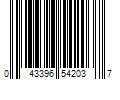 0 43396 54203 7